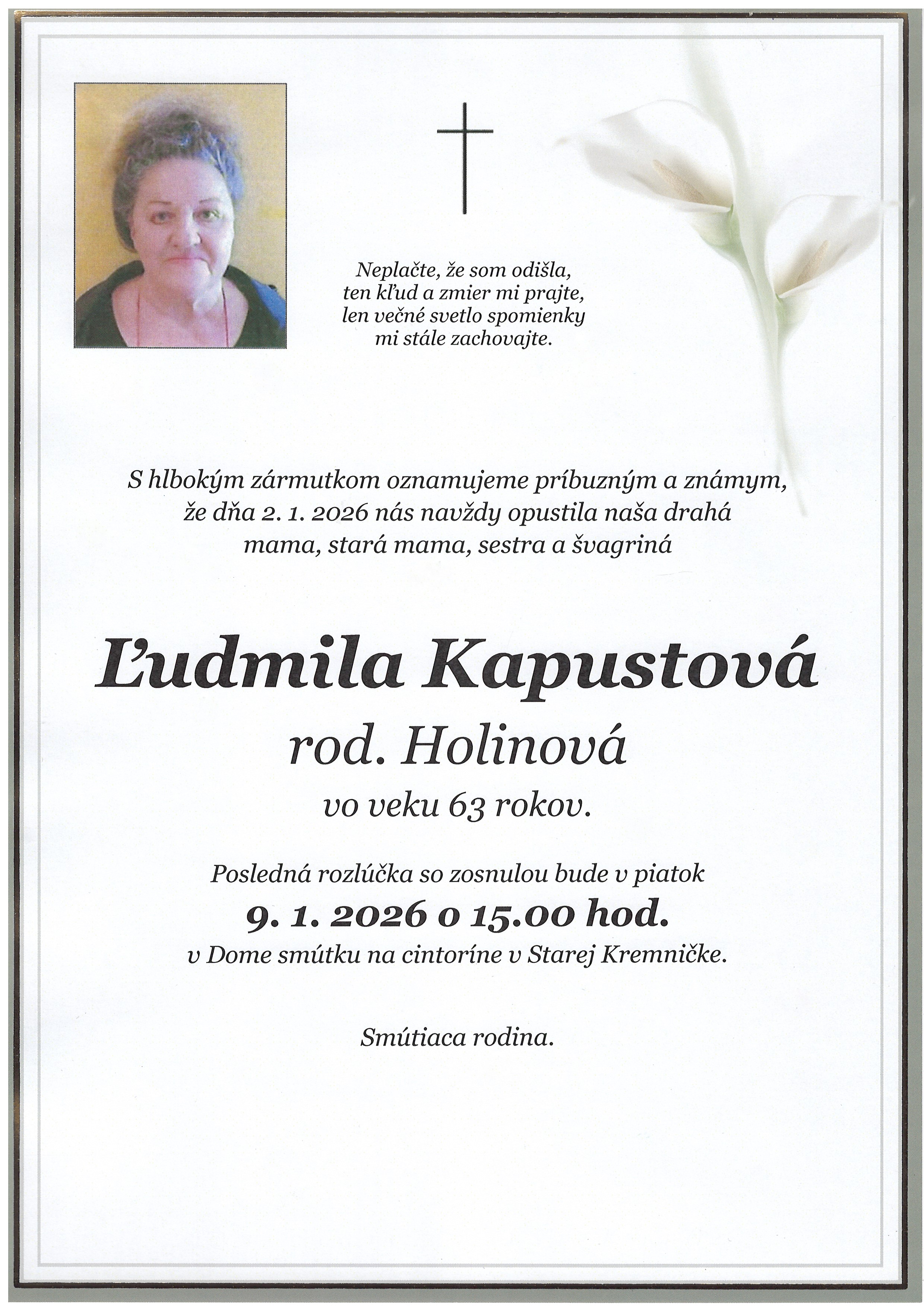 Neplačte, že som odišla,
ten kľud a zmier mi prajte,
len večné svetlo spomienky
mi stále zachovajte.

S hlbokým zármutkom oznamujeme príbuzným a známym, že dňa 2. 1. 2026 nás navždy opustila naša drahá mama, stará mama, sestra a švagriná

Ľudmila Kapustová
rod. Holinová
vo veku 63 rokov.

Posledná rozlúčka so zosnulou bude v piatok
9. 1. 2026 o 15.00 hod.
v Dome smútku na cintoríne v Starej Kremničke.

Smútiaca rodina.